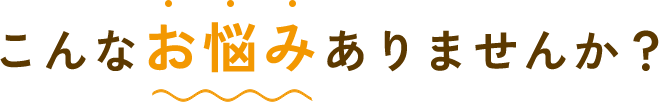 こんなお悩みありませんか？